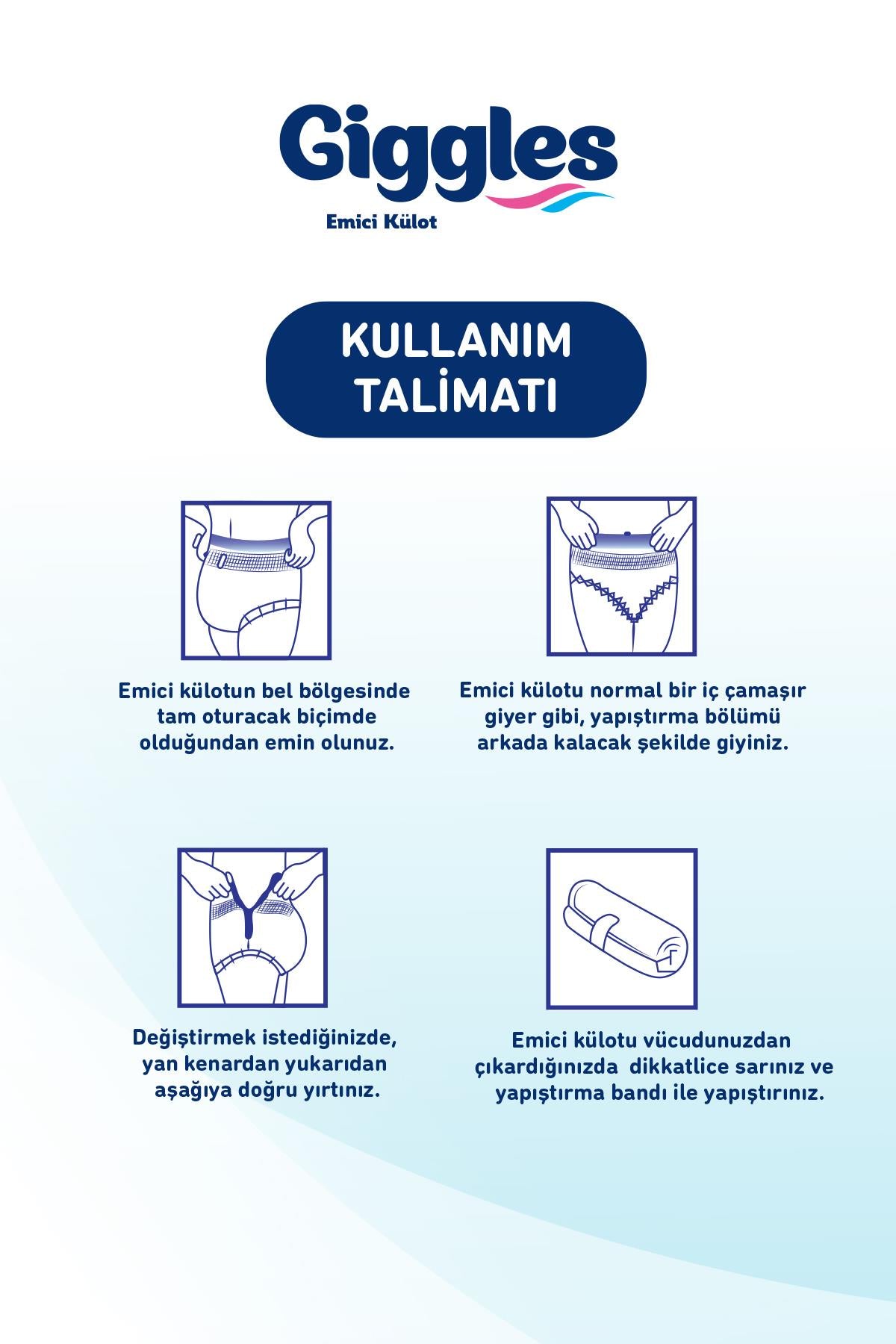 Giggles
Emici Külot

KULLANIM TALİMATI

Emici külotun bel bölgesinde tam oturacak biçimde olduğundan emin olunuz.

Emici külotu normal bir iç çamaşır giyer gibi, yapıştırma bölümü arkada kalacak şekilde giyiniz.

Değiştirmek istediğinizde, yan kenardan yukarıdan aşağıya doğru yırtınız.

Emici külotu vücudunuzdan çıkardığınızda dikkatlice sarınız ve yapıştırma bandı ile yapıştırınız.